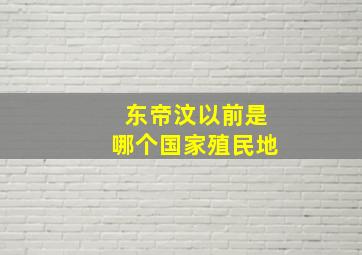 东帝汶以前是
哪个国家殖民地